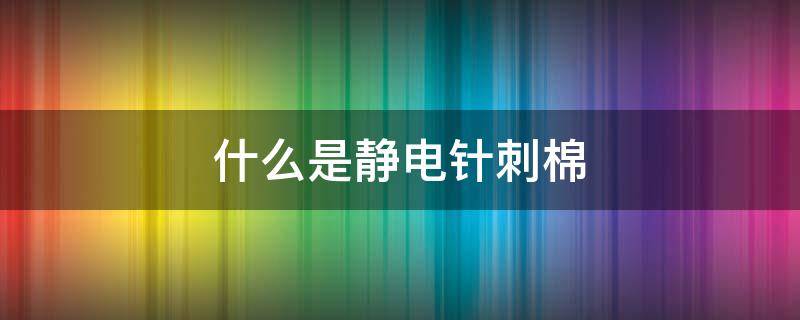 什么是静电针刺棉